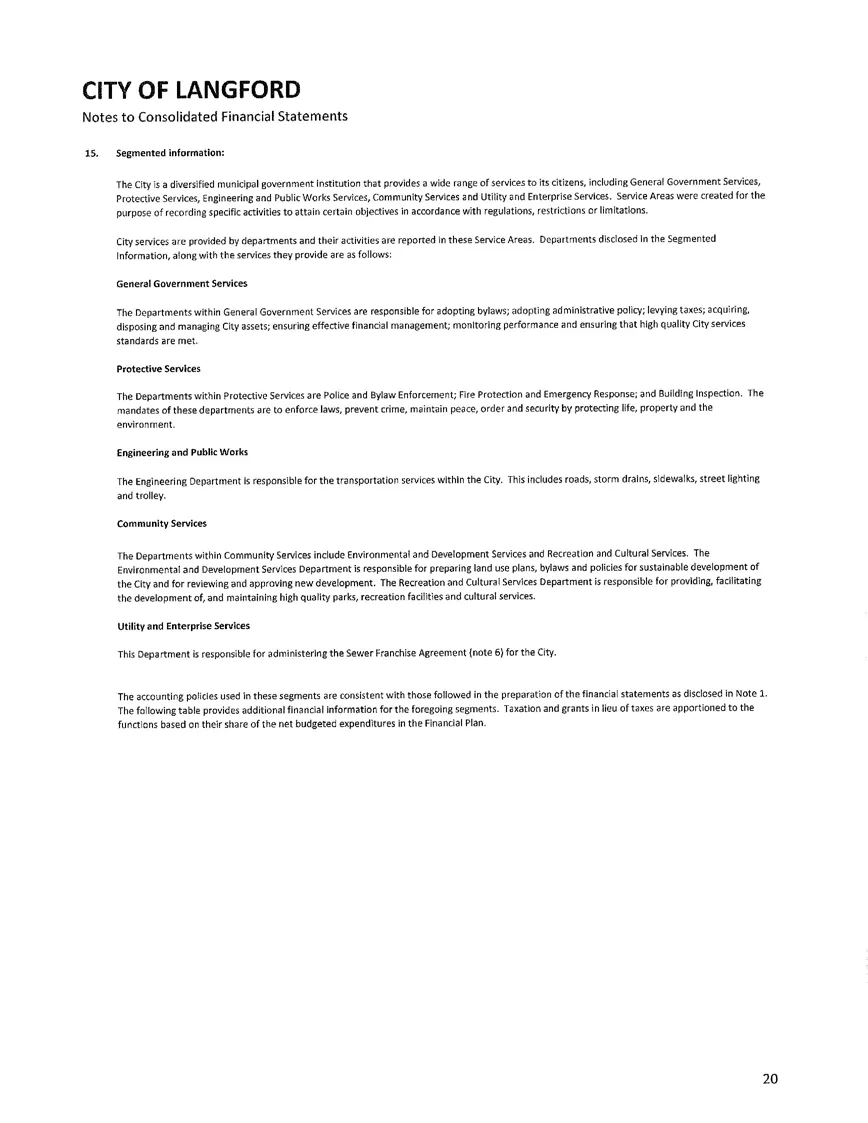 CITY OF LANGFORD
Notes to Consolidated Financial Statements

15. Segmented information:

The City is a diversified municipal government institution that provides a wide range of services to its citizens, including General Government Services, Protective Services, Engineering and Public Works Services, Community Services and Utility and Enterprise Services. Service Areas were created for the purpose of recording specific activities to attain certain objectives in accordance with regulations, restrictions or limitations.

City services are provided by departments and their activities are reported in these Service Areas. Departments disclosed in the Segmented Information, along with the services they provide are as follows:

General Government Services

The Departments within General Government Services are responsible for adopting bylaws; adopting administrative policy; levying taxes; acquiring, disposing and managing City assets; ensuring effective financial management; monitoring performance and ensuring that high quality City services standards are met.

Protective Services

The Departments within Protective Services are Police and Bylaw Enforcement; Fire Protection and Emergency Response; and Building Inspection. The mandates of these departments are to enforce laws, prevent crime, maintain peace, order and security by protecting life, property and the environment.

Engineering and Public Works

The Engineering Department is responsible for the transportation services within the City. This includes roads, storm drains, sidewalks, street lighting and trolley.

Community Services

The Departments within Community Services include Environmental and Development Services and Recreation and Cultural Services. The Environmental and Development Services Department is responsible for preparing land use plans, bylaws and policies for sustainable development of the City and for reviewing and approving new development. The Recreation and Cultural Services Department is responsible for providing, facilitating the development of, and maintaining high quality parks, recreation facilities and cultural services.

Utility and Enterprise Services

This Department is responsible for administering the Sewer Franchise Agreement (note 6) for the City.

The accounting policies used in these segments are consistent with those followed in the preparation of the financial statements as disclosed in Note 1. The following table provides additional financial information for the foregoing segments. Taxation and grants in lieu of taxes are apportioned to the functions based on their share of the net budgeted expenditures in the Financial Plan.

20